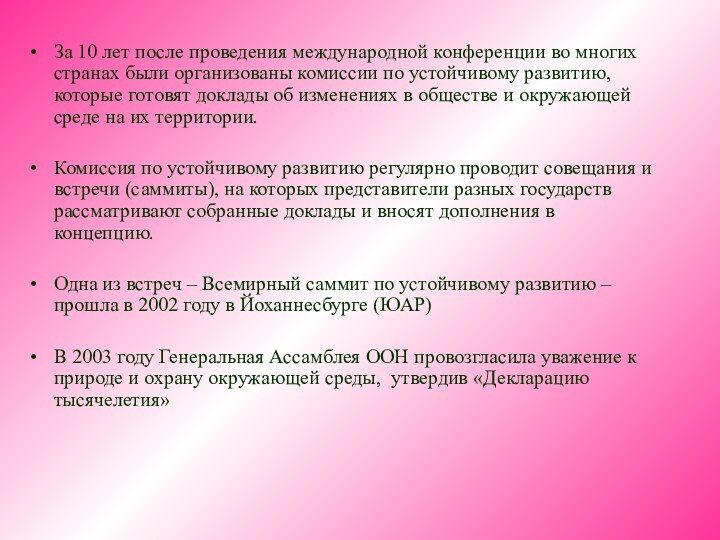 • За 10 лет после проведения международной конференции во многих странах были организованы комиссии по устойчивому развитию, которые готовят доклады об изменениях в обществе и окружающей среде на их территории.

• Комиссия по устойчивому развитию регулярно проводит совещания и встречи (саммиты), на которых представители разных государств рассматривают собранные доклады и вносят дополнения в концепцию.

• Одна из встреч – Всемирный саммит по устойчивому развитию – прошла в 2002 году в Йоханнесбурге (ЮАР)

• В 2003 году Генеральная Ассамблея ООН провозгласила уважение к природе и охрану окружающей среды, утвердив «Декларацию тысячелетия»